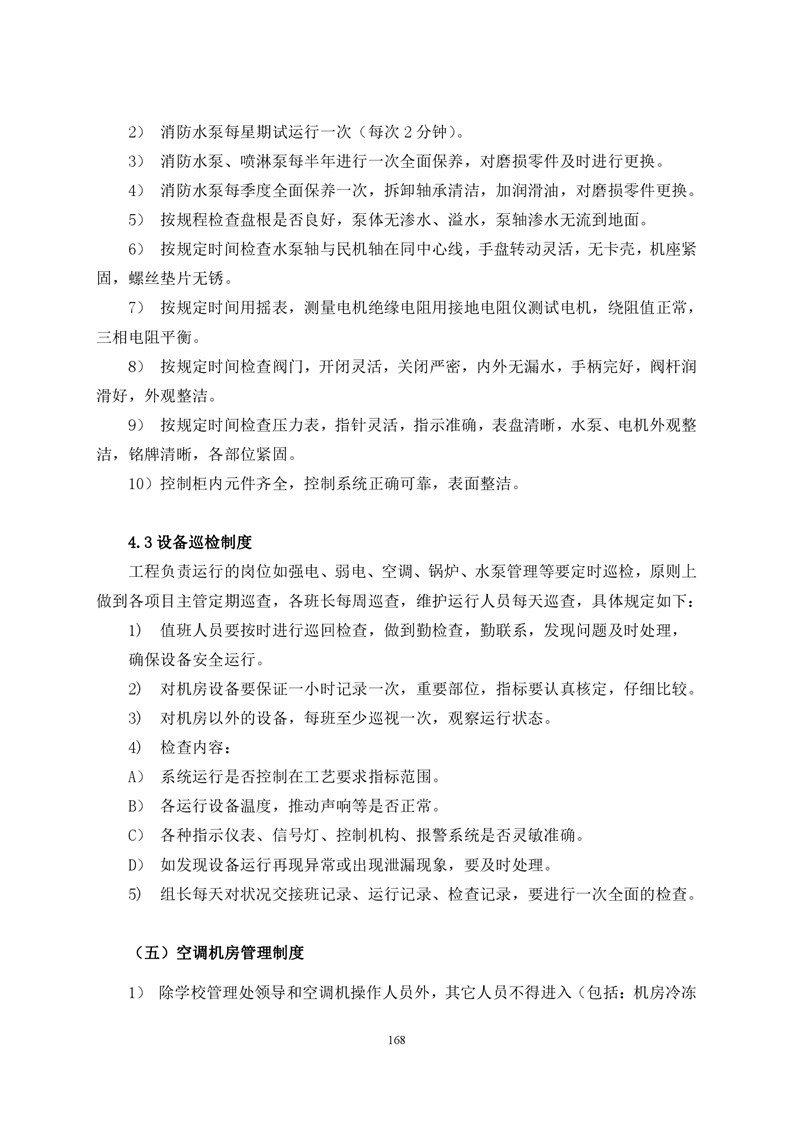 2） 消防水泵每星期试运行一次（每次 2 分钟）。

3） 消防水泵、喷淋泵每半年进行一次全面保养，对磨损零件及时进行更换。

4） 消防水泵每季度全面保养一次，拆卸轴承清洁，加润滑油，对磨损零件更换。

5） 按规程检查盘根是否良好，泵体无渗水、溢水，泵轴渗水无流到地面。

6） 按规定时间检查水泵轴与民机轴在同中心线，手盘转动灵活，无卡壳，机座紧固，螺丝垫片无锈。

7） 按规定时间用摇表，测量电机绝缘电阻用接地电阻仪测试电机，绕阻值正常，三相电阻平衡。

8） 按规定时间检查阀门，开闭灵活，关闭严密，内外无漏水，手柄完好，阀杆润滑好，外观整洁。

9） 按规定时间检查压力表，指针灵活，指示准确，表盘清晰，水泵、电机外观整洁，铭牌清晰，各部位紧固。

10）控制柜内元件齐全，控制系统正确可靠，表面整洁。

4.3 设备巡检制度

工程负责运行的岗位如强电、弱电、空调、锅炉、水泵管理等要定时巡检，原则上做到各项目主管定期巡查，各班长每周巡查，维护运行人员每天巡查，具体规定如下：

1) 值班人员要按时进行巡回检查，做到勤检查，勤联系，发现问题及时处理，确保设备安全运行。

2) 对机房设备要保证一小时记录一次，重要部位，指标要认真核定，仔细比较。

3) 对机房以外的设备，每班至少巡视一次，观察运行状态。

4) 检查内容：

A） 系统运行是否控制在工艺要求指标范围。

B） 各运行设备温度，推动声响等是否正常。

C） 各种指示仪表、信号灯、控制机构、报警系统是否灵敏准确。

D） 如发现设备运行再现异常或出现泄漏现象，要及时处理。

5) 组长每天对状况交接班记录、运行记录、检查记录，要进行一次全面的检查。

（五）空调机房管理制度

1） 除学校管理处领导和空调机操作人员外，其它人员不得进入（包括：机房冷冻

168